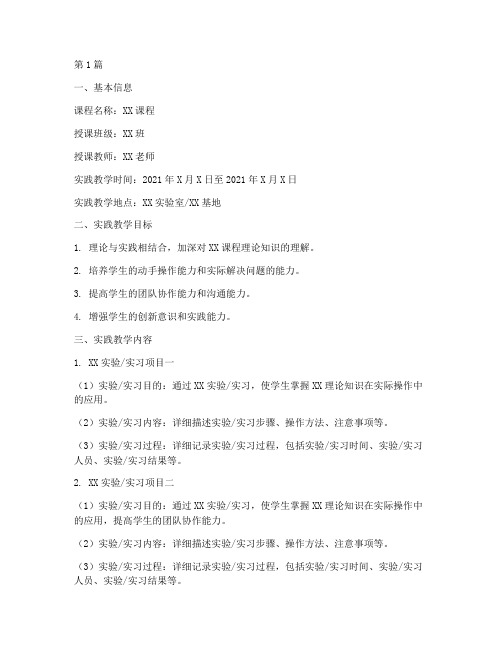 第1篇

一、基本信息

课程名称：XX课程

授课班级：XX班

授课教师：XX老师

实践教学时间：2021年X月X日至2021年X月X日

实践教学地点：XX实验室/XX基地

二、实践教学目标

1. 理论与实践相结合，加深对XX课程理论知识的理解。

2. 培养学生的动手操作能力和实际解决问题的能力。

3. 提高学生的团队协作能力和沟通能力。

4. 增强学生的创新意识和实践能力。

三、实践教学内容

1. XX实验/实习项目一

（1）实验/实习目的：通过XX实验/实习，使学生掌握XX理论知识在实际操作中的应用。

（2）实验/实习内容：详细描述实验/实习步骤、操作方法、注意事项等。

（3）实验/实习过程：详细记录实验/实习过程，包括实验/实习时间、实验/实习人员、实验/实习结果等。

2. XX实验/实习项目二

（1）实验/实习目的：通过XX实验/实习，使学生掌握XX理论知识在实际操作中的应用，提高学生的团队协作能力。

（2）实验/实习内容：详细描述实验/实习步骤、操作方法、注意事项等。

（3）实验/实习过程：详细记录实验/实习过程，包括实验/实习时间、实验/实习人员、实验/实习结果等。